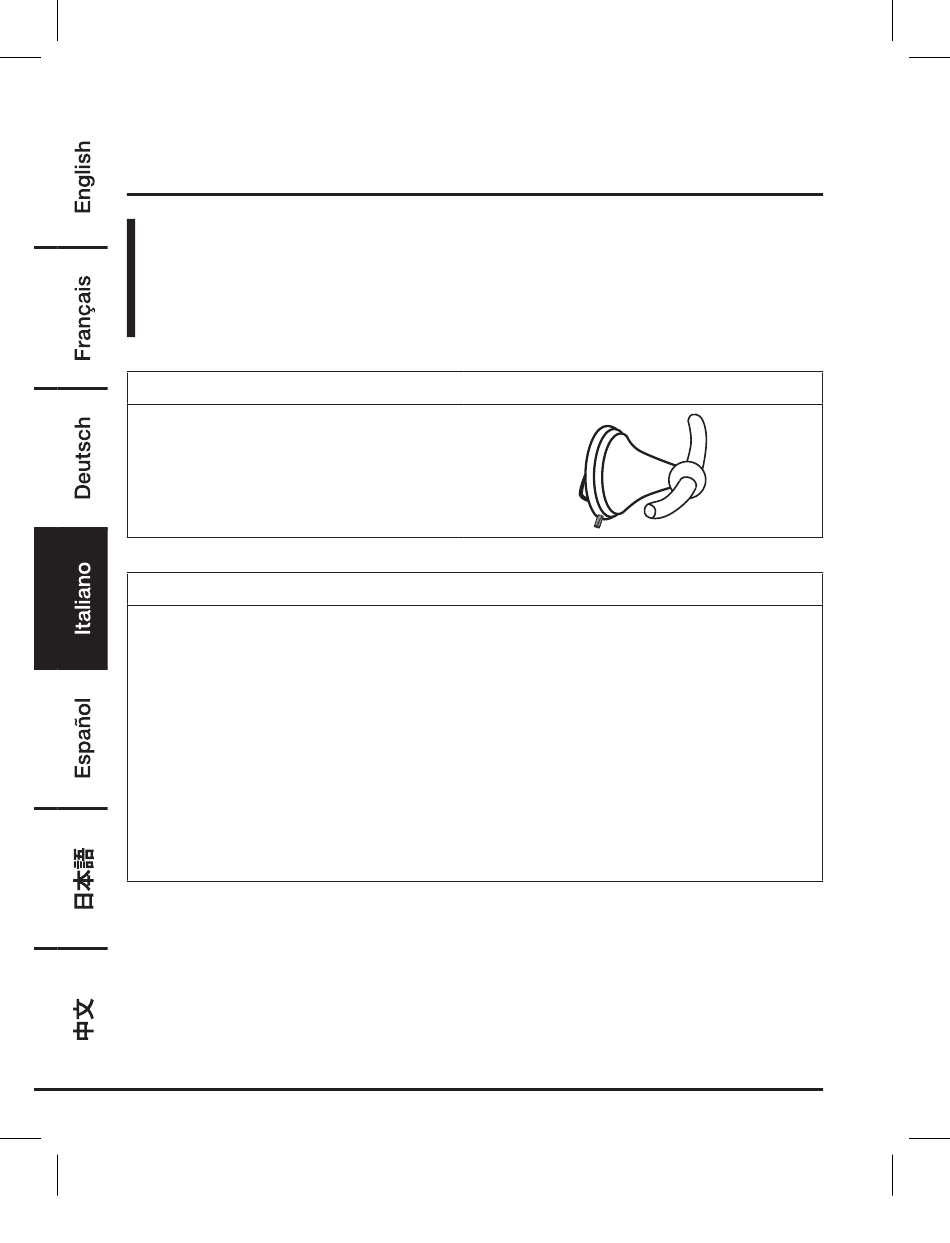 English

Français

Deutsch

Italiano

Español

日本語

中文